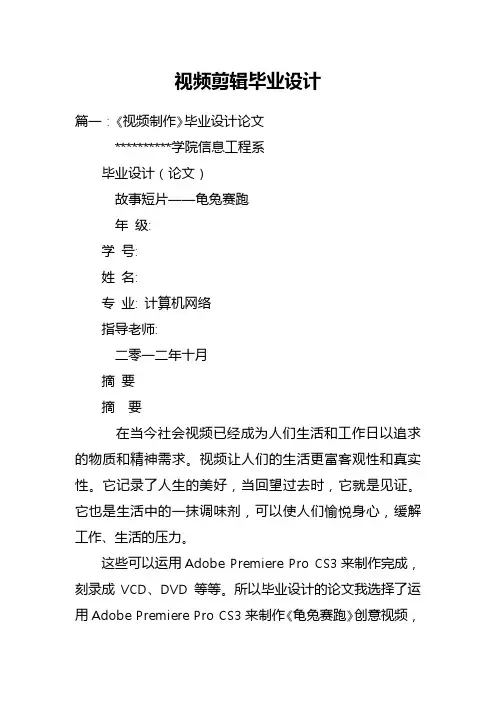 视频剪辑毕业设计

篇一：《视频制作》毕业设计论文

**********学院信息工程系

毕业设计（论文）

故事短片——龟兔赛跑

年 级:

学 号:

姓 名:

专 业: 计算机网络

指导老师:

二零一二年十月

摘 要

摘 要

在当今社会视频已经成为人们生活和工作日以追求的物质和精神需求。视频让人们的生活更富客观性和真实性。它记录了人生的美好，当回望过去时，它就是见证。它也是生活中的一抹调味剂，可以使人们愉悦身心，缓解工作、生活的压力。

这些可以运用 Adobe Premiere Pro CS3 来制作完成，刻录成 VCD、DVD 等等。所以毕业设计的论文我选择了运用 Adobe Premiere Pro CS3 来制作《龟兔赛跑》创意视频，